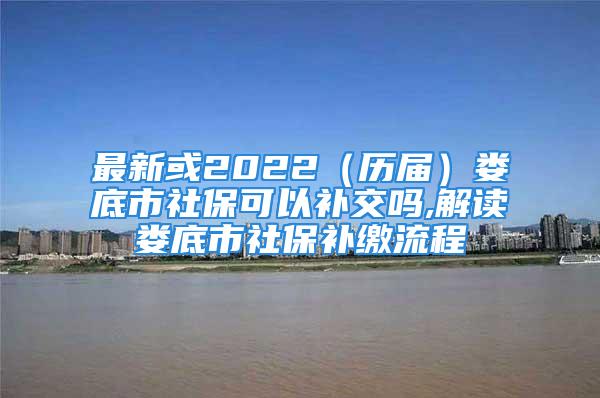 最新或2022（历届）娄底市社保可以补交吗,解读娄底市社保补缴流程